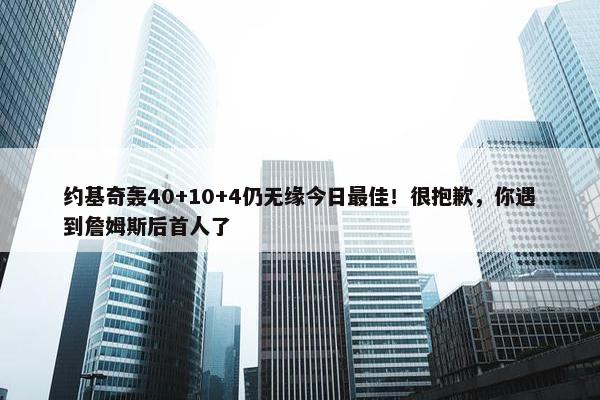 约基奇轰40+10+4仍无缘今日最佳！很抱歉，你遇到詹姆斯后首人了